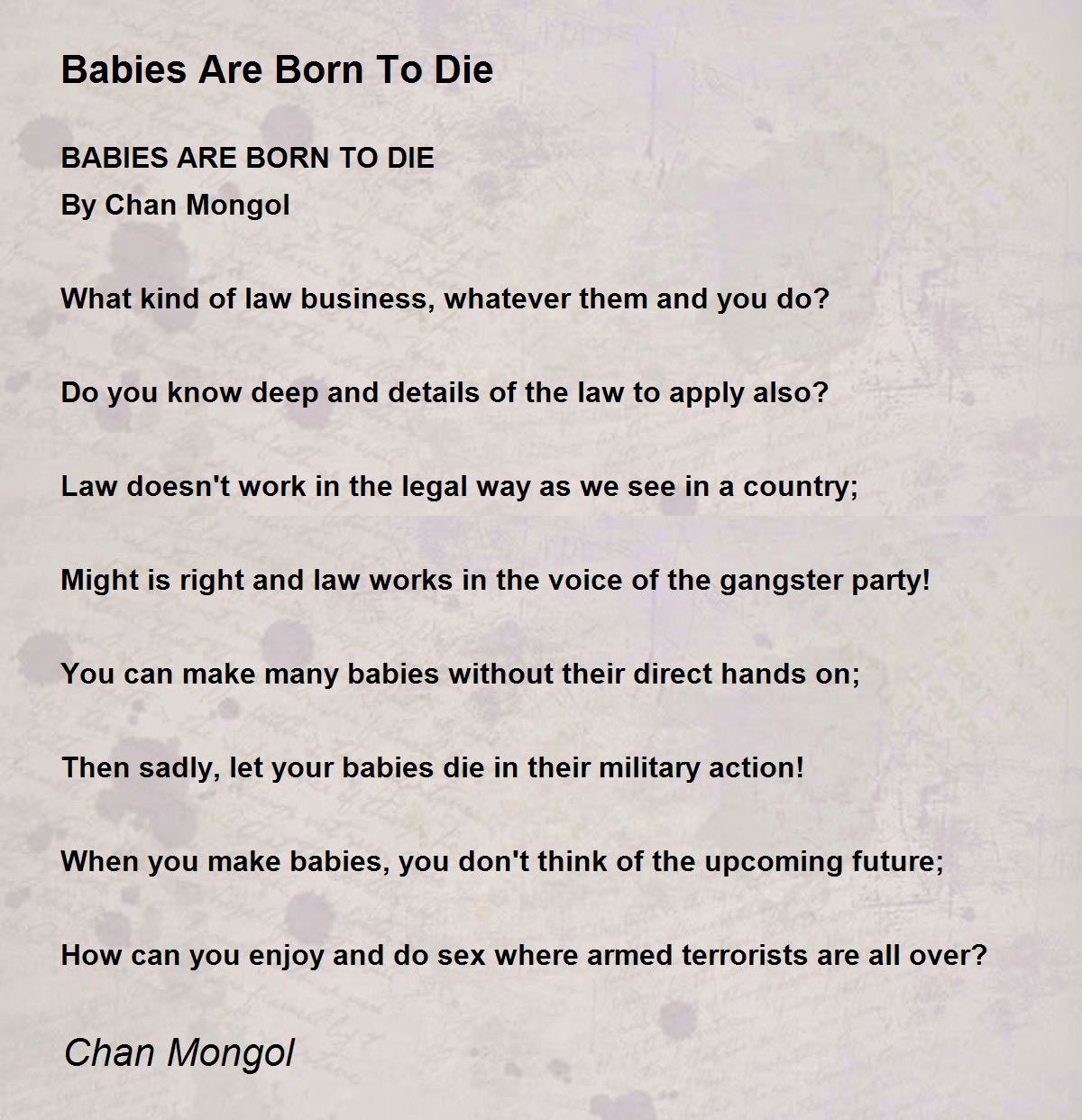 Babies Are Born To Die

BABIES ARE BORN TO DIE
By Chan Mongol

What kind of law business, whatever them and you do?

Do you know deep and details of the law to apply also?

Law doesn't work in the legal way as we see in a country;

Might is right and law works in the voice of the gangster party!

You can make many babies without their direct hands on;

Then sadly, let your babies die in their military action!

When you make babies, you don't think of the upcoming future;

How can you enjoy and do sex where armed terrorists are all over?

Chan Mongol